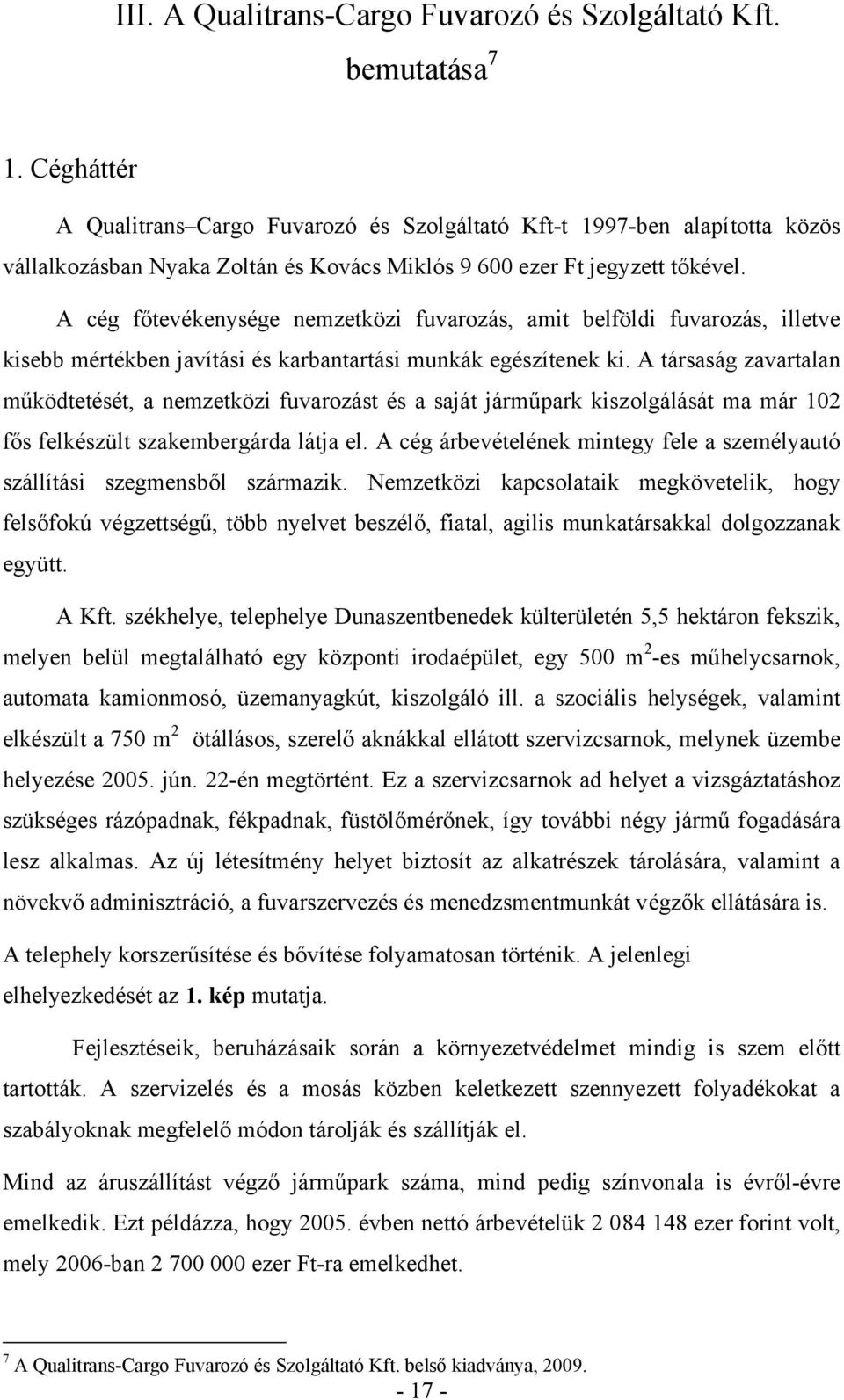 III. A Qualitrans-Cargo Fuvarozó és Szolgáltató Kft. bemutatása$^7$

1. Cégháttér

A Qualitrans–Cargo Fuvarozó és Szolgáltató Kft-t 1997-ben alapította közös vállalkozásban Nyaka Zoltán és Kovács Miklós 9 600 ezer Ft jegyzett tőkével.

A cég főtevékenysége nemzetközi fuvarozás, amit belföldi fuvarozás, illetve kisebb mértékben javítási és karbantartási munkák egészítenek ki. A társaság zavartalan működtetését, a nemzetközi fuvarozást és a saját járműpark kiszolgálását ma már 102 fős felkészült szakembergárda látja el. A cég árbevételének mintegy fele a személyautó szállítási szegmensből származik. Nemzetközi kapcsolataik megkövetelik, hogy felsőfokú végzettségű, több nyelvet beszélő, fiatal, agilis munkatársakkal dolgozzanak együtt.

A Kft. székhelye, telephelye Dunaszentbenedek külterületén 5,5 hektáron fekszik, melyen belül megtalálható egy központi irodaépület, egy 500 m$^2$-es műhelycsarnok, automata kamionmosó, üzemanyagkút, kiszolgáló ill. a szociális helységek, valamint elkészült a 750 m$^2$ ötállásos, szerelő aknákkal ellátott szervizcsarnok, melynek üzembe helyezése 2005. jún. 22-én megtörtént. Ez a szervizcsarnok ad helyet a vizsgáztatáshoz szükséges rázópadnak, fékpadnak, füstölőmérőnek, így további négy jármű fogadására lesz alkalmas. Az új létesítmény helyet biztosít az alkatrészek tárolására, valamint a növekvő adminisztráció, a fuvarszervezés és menedzsmentmunkát végzők ellátására is.

A telephely korszerűsítése és bővítése folyamatosan történik. A jelenlegi elhelyezkedését az 1. kép mutatja.

Fejlesztéseik, beruházásaik során a környezetvédelmet mindig is szem előtt tartották. A szervizelés és a mosás közben keletkezett szennyezett folyadékokat a szabályoknak megfelelő módon tárolják és szállítják el.

Mind az áruszállítást végző járműpark száma, mind pedig színvonala is évről-évre emelkedik. Ezt példázza, hogy 2005. évben nettó árbevételük 2 084 148 ezer forint volt, mely 2006-ban 2 700 000 ezer Ft-ra emelkedhet.

$^7$ A Qualitrans-Cargo Fuvarozó és Szolgáltató Kft. belső kiadványa, 2009.

- 17 -